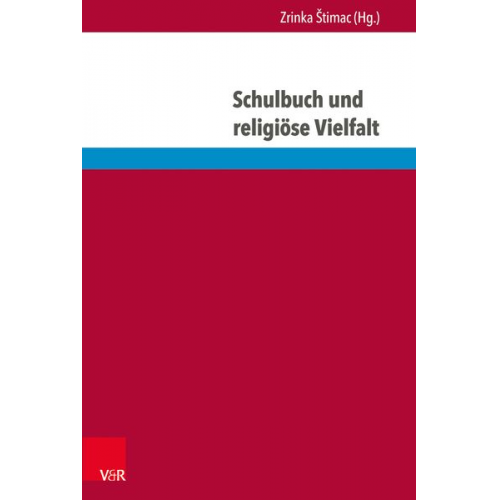 Zrinka Štimac (Hg.)

Schulbuch und religiöse Vielfalt

V&R